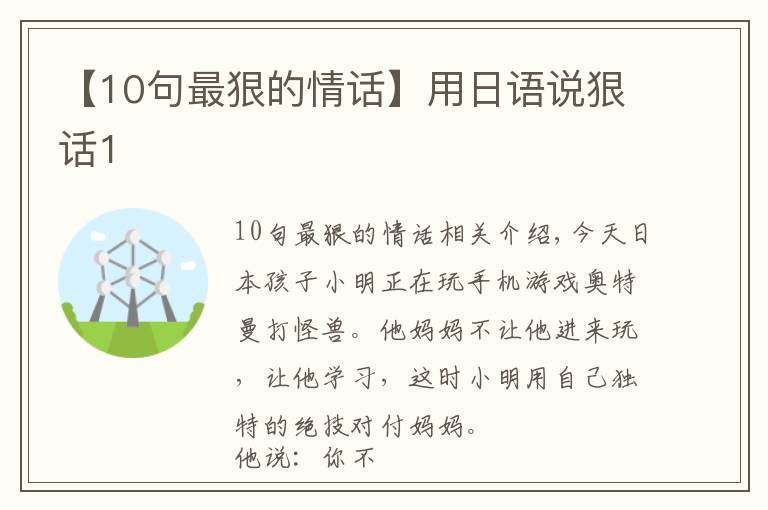 【10句最狠的情话】用日语说狠话1

10句最狠的情话相关介绍，今天日本孩子小明正在玩手机游戏奥特曼打怪兽。他妈妈不让他进来玩，让他学习，这时小明用自己独特的绝技对付妈妈。
他说：你不